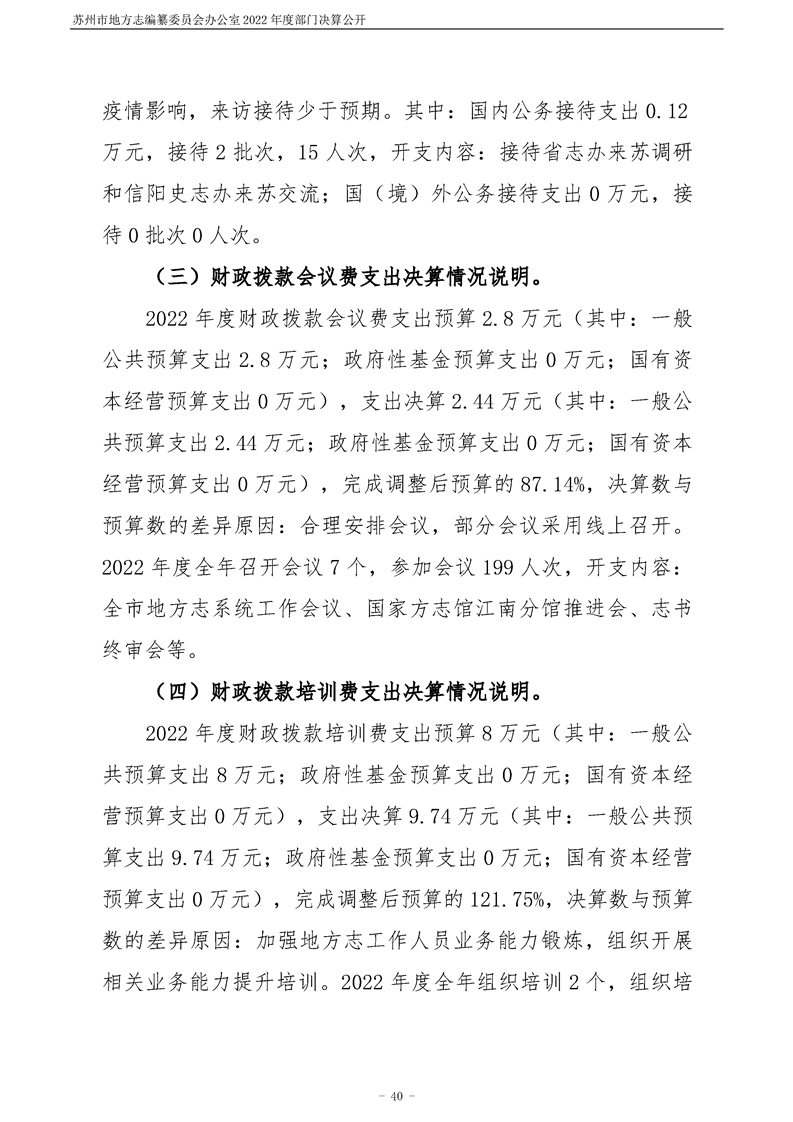 苏州市地方志编纂委员会办公室 2022 年度部门决算公开

疫情影响，来访接待少于预期。其中：国内公务接待支出 0.12 万元，接待 2 批次，15 人次，开支内容：接待省志办来苏调研和信阳史志办来苏交流；国（境）外公务接待支出 0 万元，接待 0 批次 0 人次。

（三）财政拨款会议费支出决算情况说明。

2022 年度财政拨款会议费支出预算 2.8 万元（其中：一般公共预算支出 2.8 万元；政府性基金预算支出 0 万元；国有资本经营预算支出 0 万元），支出决算 2.44 万元（其中：一般公共预算支出 2.44 万元；政府性基金预算支出 0 万元；国有资本经营预算支出 0 万元），完成调整后预算的 87.14%，决算数与预算数的差异原因：合理安排会议，部分会议采用线上召开。2022 年度全年召开会议 7 个，参加会议 199 人次，开支内容：全市地方志系统工作会议、国家方志馆江南分馆推进会、志书终审会等。

（四）财政拨款培训费支出决算情况说明。

2022 年度财政拨款培训费支出预算 8 万元（其中：一般公共预算支出 8 万元；政府性基金预算支出 0 万元；国有资本经营预算支出 0 万元），支出决算 9.74 万元（其中：一般公共预算支出 9.74 万元；政府性基金预算支出 0 万元；国有资本经营预算支出 0 万元），完成调整后预算的 121.75%，决算数与预算数的差异原因：加强地方志工作人员业务能力锻炼，组织开展相关业务能力提升培训。2022 年度全年组织培训 2 个，组织培

- 40 -